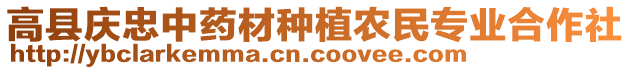 高县庆忠中药材种植农民专业合作社
http://ybclarkemma.cn.coovee.com